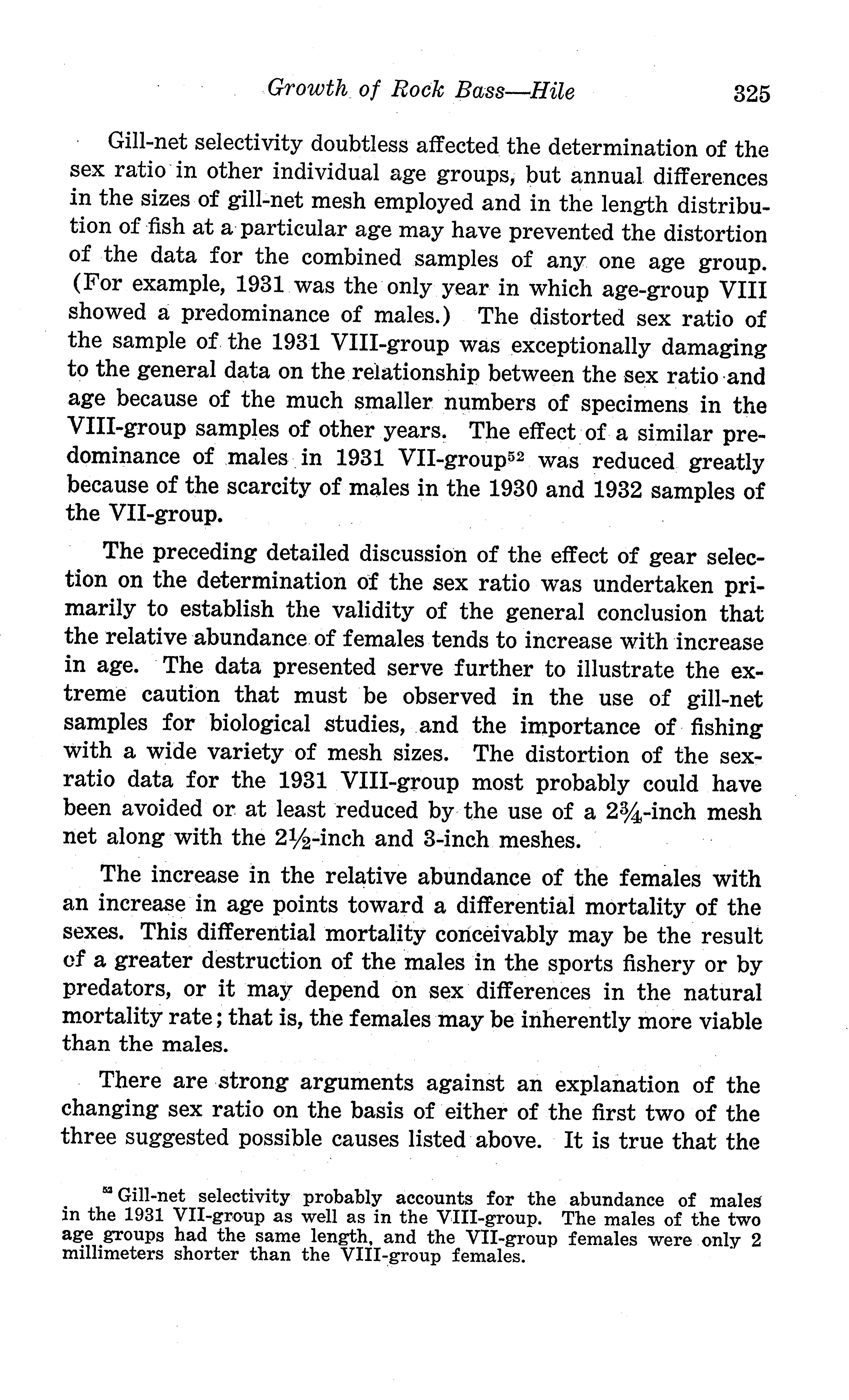 Growth of Rock Bass—Hile 325

Gill-net selectivity doubtless affected the determination of the sex ratio in other individual age groups, but annual differences in the sizes of gill-net mesh employed and in the length distribution of fish at a particular age may have prevented the distortion of the data for the combined samples of any one age group. (For example, 1931 was the only year in which age-group VIII showed a predominance of males.) The distorted sex ratio of the sample of the 1931 VIII-group was exceptionally damaging to the general data on the relationship between the sex ratio and age because of the much smaller numbers of specimens in the VIII-group samples of other years. The effect of a similar predominance of males in 1931 VII-group$^{52}$ was reduced greatly because of the scarcity of males in the 1930 and 1932 samples of the VII-group.

The preceding detailed discussion of the effect of gear selection on the determination of the sex ratio was undertaken primarily to establish the validity of the general conclusion that the relative abundance of females tends to increase with increase in age. The data presented serve further to illustrate the extreme caution that must be observed in the use of gill-net samples for biological studies, and the importance of fishing with a wide variety of mesh sizes. The distortion of the sex-ratio data for the 1931 VIII-group most probably could have been avoided or at least reduced by the use of a $2\frac{3}{4}$-inch mesh net along with the $2\frac{1}{2}$-inch and 3-inch meshes.

The increase in the relative abundance of the females with an increase in age points toward a differential mortality of the sexes. This differential mortality conceivably may be the result of a greater destruction of the males in the sports fishery or by predators, or it may depend on sex differences in the natural mortality rate; that is, the females may be inherently more viable than the males.

There are strong arguments against an explanation of the changing sex ratio on the basis of either of the first two of the three suggested possible causes listed above. It is true that the

$^{52}$ Gill-net selectivity probably accounts for the abundance of males in the 1931 VII-group as well as in the VIII-group. The males of the two age groups had the same length, and the VII-group females were only 2 millimeters shorter than the VIII-group females.